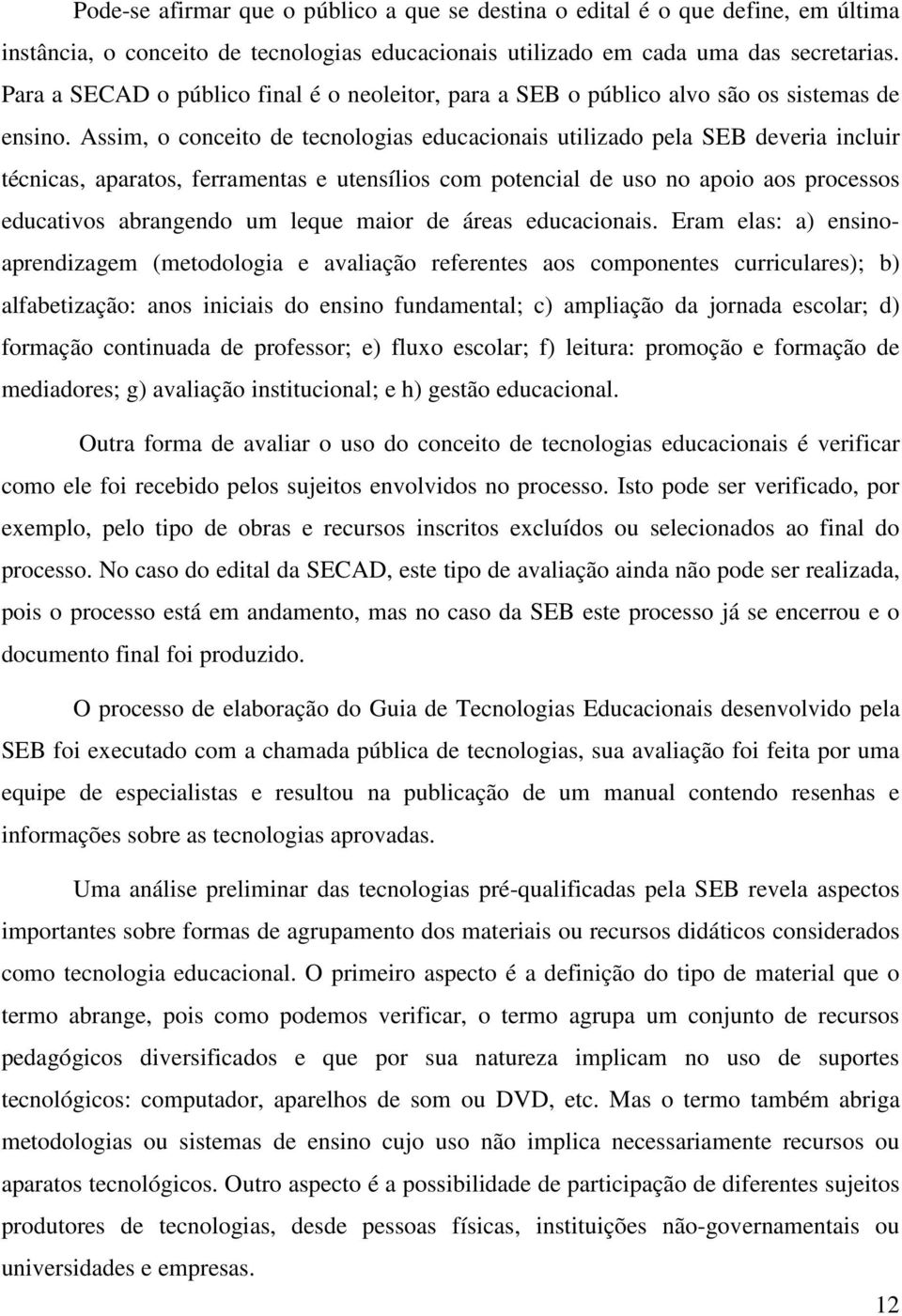 Pode-se afirmar que o público a que se destina o edital é o que define, em última instância, o conceito de tecnologias educacionais utilizado em cada uma das secretarias. Para a SECAD o público final é o neoleitor, para a SEB o público alvo são os sistemas de ensino. Assim, o conceito de tecnologias educacionais utilizado pela SEB deveria incluir técnicas, aparatos, ferramentas e utensílios com potencial de uso no apoio aos processos educativos abrangendo um leque maior de áreas educacionais. Eram elas: a) ensino-aprendizagem (metodologia e avaliação referentes aos componentes curriculares); b) alfabetização: anos iniciais do ensino fundamental; c) ampliação da jornada escolar; d) formação continuada de professor; e) fluxo escolar; f) leitura: promoção e formação de mediadores; g) avaliação institucional; e h) gestão educacional.

Outra forma de avaliar o uso do conceito de tecnologias educacionais é verificar como ele foi recebido pelos sujeitos envolvidos no processo. Isto pode ser verificado, por exemplo, pelo tipo de obras e recursos inscritos excluídos ou selecionados ao final do processo. No caso do edital da SECAD, este tipo de avaliação ainda não pode ser realizada, pois o processo está em andamento, mas no caso da SEB este processo já se encerrou e o documento final foi produzido.

O processo de elaboração do Guia de Tecnologias Educacionais desenvolvido pela SEB foi executado com a chamada pública de tecnologias, sua avaliação foi feita por uma equipe de especialistas e resultou na publicação de um manual contendo resenhas e informações sobre as tecnologias aprovadas.

Uma análise preliminar das tecnologias pré-qualificadas pela SEB revela aspectos importantes sobre formas de agrupamento dos materiais ou recursos didáticos considerados como tecnologia educacional. O primeiro aspecto é a definição do tipo de material que o termo abrange, pois como podemos verificar, o termo agrupa um conjunto de recursos pedagógicos diversificados e que por sua natureza implicam no uso de suportes tecnológicos: computador, aparelhos de som ou DVD, etc. Mas o termo também abriga metodologias ou sistemas de ensino cujo uso não implica necessariamente recursos ou aparatos tecnológicos. Outro aspecto é a possibilidade de participação de diferentes sujeitos produtores de tecnologias, desde pessoas físicas, instituições não-governamentais ou universidades e empresas.

12